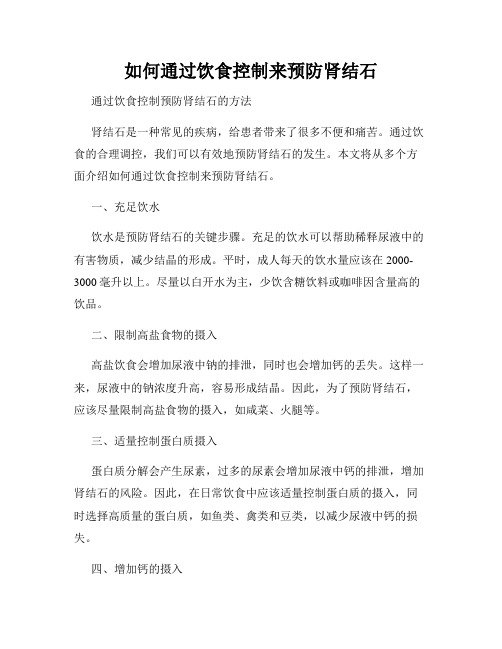 如何通过饮食控制来预防肾结石

通过饮食控制预防肾结石的方法

肾结石是一种常见的疾病，给患者带来了很多不便和痛苦。通过饮食的合理调控，我们可以有效地预防肾结石的发生。本文将从多个方面介绍如何通过饮食控制来预防肾结石。

一、充足饮水

饮水是预防肾结石的关键步骤。充足的饮水可以帮助稀释尿液中的有害物质，减少结晶的形成。平时，成人每天的饮水量应该在2000-3000毫升以上。尽量以白开水为主，少饮含糖饮料或咖啡因含量高的饮品。

二、限制高盐食物的摄入

高盐饮食会增加尿液中钠的排泄，同时也会增加钙的丢失。这样一来，尿液中的钠浓度升高，容易形成结晶。因此，为了预防肾结石，应该尽量限制高盐食物的摄入，如咸菜、火腿等。

三、适量控制蛋白质摄入

蛋白质分解会产生尿素，过多的尿素会增加尿液中钙的排泄，增加肾结石的风险。因此，在日常饮食中应该适量控制蛋白质的摄入，同时选择高质量的蛋白质，如鱼类、禽类和豆类，以减少尿液中钙的损失。

四、增加钙的摄入